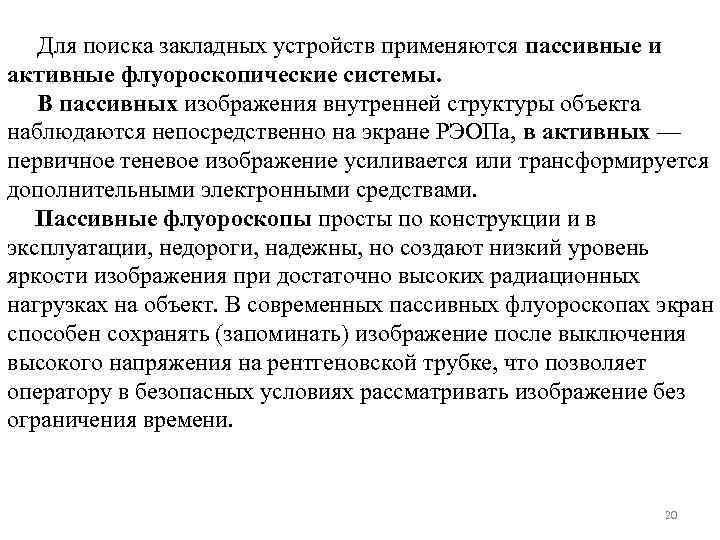 Для поиска закладных устройств применяются пассивные и активные флуороскопические системы.

В пассивных изображения внутренней структуры объекта наблюдаются непосредственно на экране РЭОПа, в активных — первичное теневое изображение усиливается или трансформируется дополнительными электронными средствами.

Пассивные флуороскопы просты по конструкции и в эксплуатации, недороги, надежны, но создают низкий уровень яркости изображения при достаточно высоких радиационных нагрузках на объект. В современных пассивных флуороскопах экран способен сохранять (запоминать) изображение после выключения высокого напряжения на рентгеновской трубке, что позволяет оператору в безопасных условиях рассматривать изображение без ограничения времени.

20